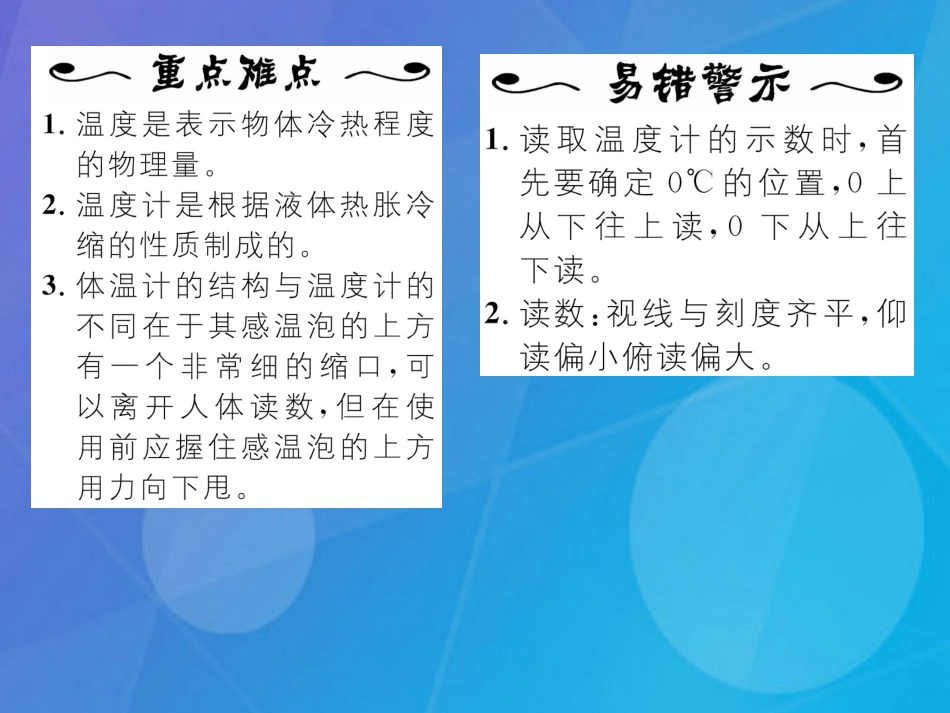 重点难点

1. 温度是表示物体冷热程度的物理量。

2. 温度计是根据液体热胀冷缩的性质制成的。

3. 体温计的结构与温度计的不同在于其感温泡的上方有一个非常细的缩口，可以离开人体读数，但在使用前应握住感温泡的上方用力向下甩。

易错警示

1. 读取温度计的示数时，首先要确定 0℃ 的位置，0 上从下往上读，0 下从上往下读。

2. 读数：视线与刻度齐平，仰读偏小俯读偏大。